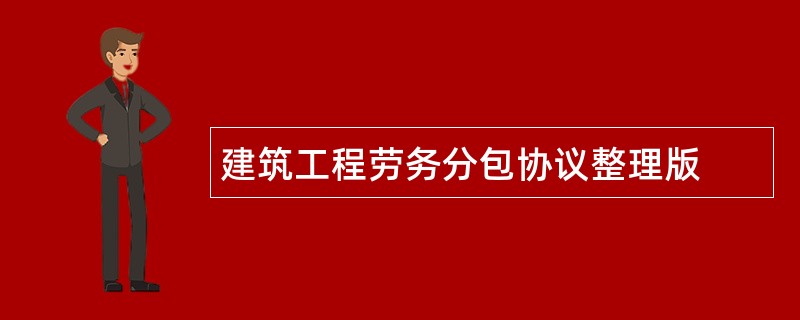 建筑工程劳务分包协议整理版